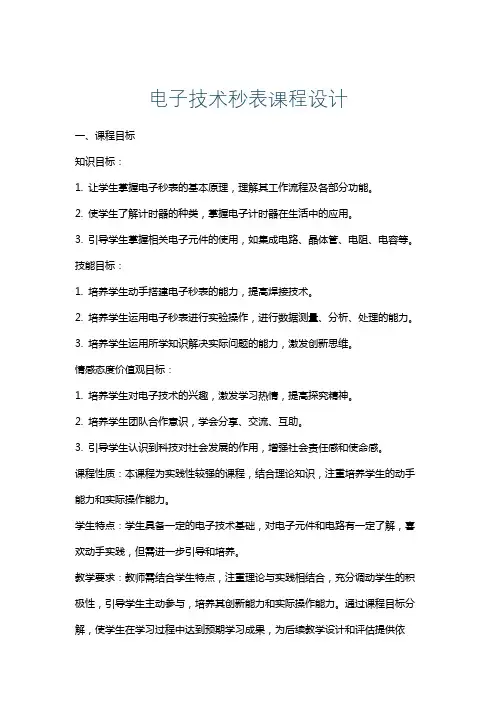 电子技术秒表课程设计

一、课程目标

知识目标：

1. 让学生掌握电子秒表的基本原理，理解其工作流程及各部分功能。

2. 使学生了解计时器的种类，掌握电子计时器在生活中的应用。

3. 引导学生掌握相关电子元件的使用，如集成电路、晶体管、电阻、电容等。

技能目标：

1. 培养学生动手搭建电子秒表的能力，提高焊接技术。

2. 培养学生运用电子秒表进行实验操作，进行数据测量、分析、处理的能力。

3. 培养学生运用所学知识解决实际问题的能力，激发创新思维。

情感态度价值观目标：

1. 培养学生对电子技术的兴趣，激发学习热情，提高探究精神。

2. 培养学生团队合作意识，学会分享、交流、互助。

3. 引导学生认识到科技对社会发展的作用，增强社会责任感和使命感。

课程性质：本课程为实践性较强的课程，结合理论知识，注重培养学生的动手能力和实际操作能力。

学生特点：学生具备一定的电子技术基础，对电子元件和电路有一定了解，喜欢动手实践，但需进一步引导和培养。

教学要求：教师需结合学生特点，注重理论与实践相结合，充分调动学生的积极性，引导学生主动参与，培养其创新能力和实际操作能力。通过课程目标分解，使学生在学习过程中达到预期学习成果，为后续教学设计和评估提供依